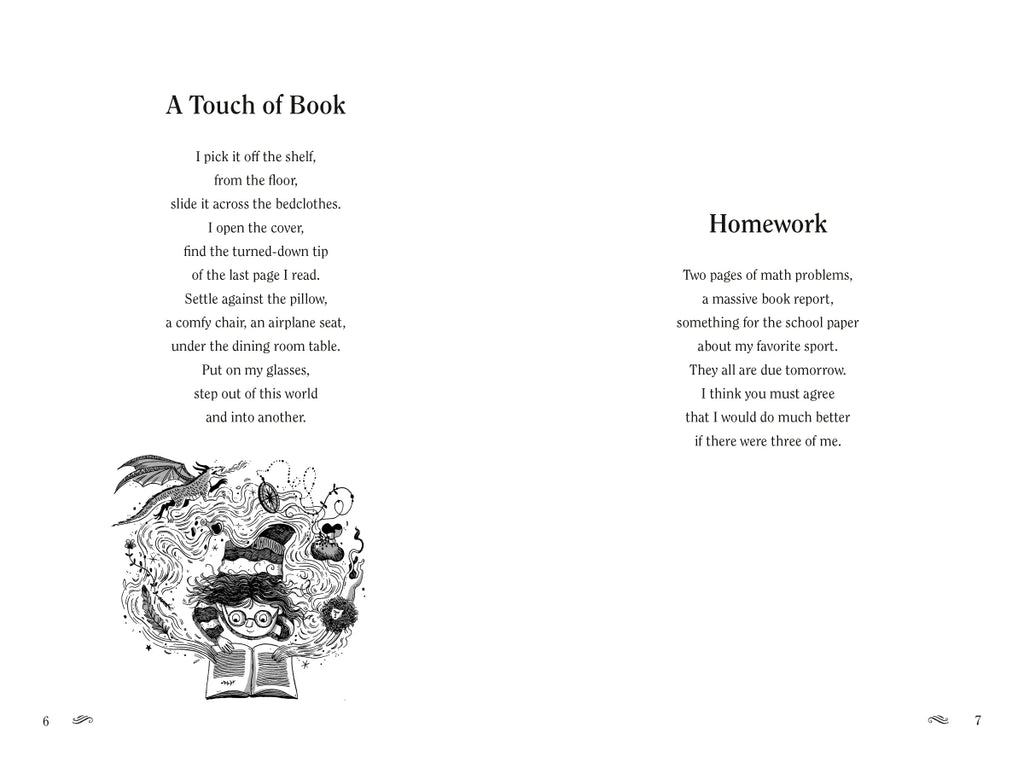 A Touch of Book

I pick it off the shelf,
from the floor,
slide it across the bedclothes.
I open the cover,
find the turned-down tip
of the last page I read.
Settle against the pillow,
a comfy chair, an airplane seat,
under the dining room table.
Put on my glasses,
step out of this world
and into another.

6

Homework

Two pages of math problems,
a massive book report,
something for the school paper
about my favorite sport.
They all are due tomorrow.
I think you must agree
that I would do much better
if there were three of me.

7